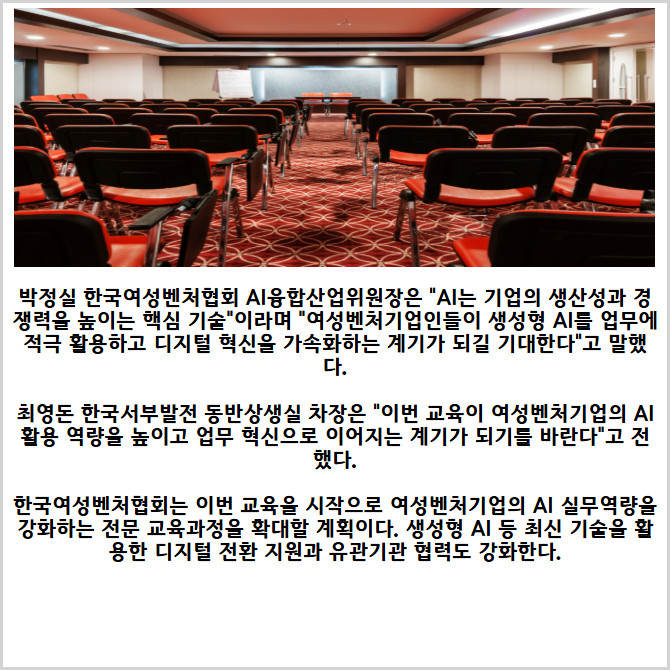 박정실 한국여성벤처협회 AI융합산업위원장은 "AI는 기업의 생산성과 경쟁력을 높이는 핵심 기술"이라며 "여성벤처기업인들이 생성형 AI를 업무에 적극 활용하고 디지털 혁신을 가속화하는 계기가 되길 기대한다"고 말했다.

최영돈 한국서부발전 동반상생실 차장은 "이번 교육이 여성벤처기업의 AI 활용 역량을 높이고 업무 혁신으로 이어지는 계기가 되기를 바란다"고 전했다.

한국여성벤처협회는 이번 교육을 시작으로 여성벤처기업의 AI 실무역량을 강화하는 전문 교육과정을 확대할 계획이다. 생성형 AI 등 최신 기술을 활용한 디지털 전환 지원과 유관기관 협력도 강화한다.